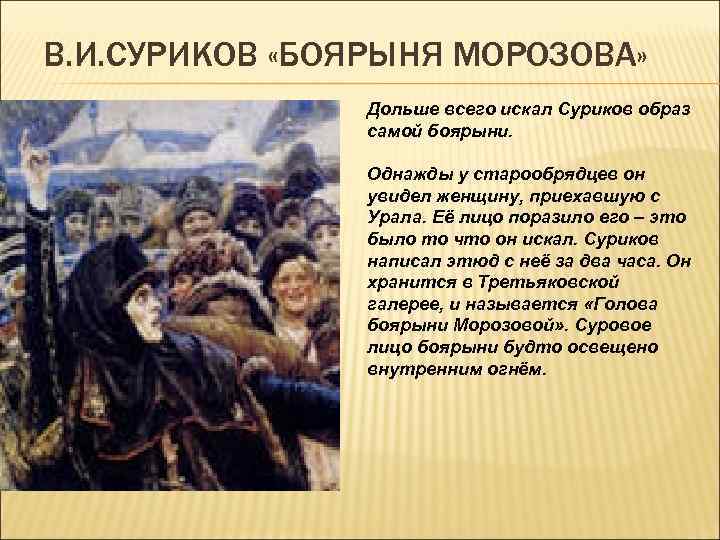 В.И.СУРИКОВ «БОЯРЫНЯ МОРОЗОВА»

Дольше всего искал Суриков образ самой боярыни.

Однажды у старообрядцев он увидел женщину, приехавшую с Урала. Её лицо поразило его – это было то что он искал. Суриков написал этюд с неё за два часа. Он хранится в Третьяковской галерее, и называется «Голова боярыни Морозовой». Суровое лицо боярыни будто освещено внутренним огнём.